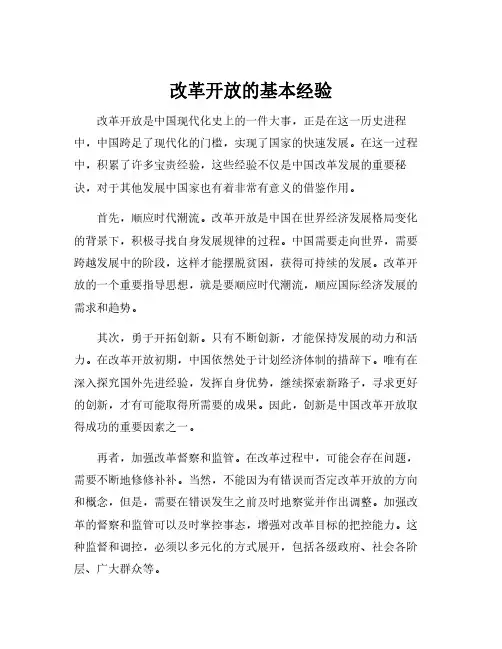 改革开放的基本经验

改革开放是中国现代化史上的一件大事，正是在这一历史进程中，中国跨足了现代化的门槛，实现了国家的快速发展。在这一过程中，积累了许多宝贵经验，这些经验不仅是中国改革发展的重要秘诀，对于其他发展中国家也有着非常有意义的借鉴作用。

首先，顺应时代潮流。改革开放是中国在世界经济发展格局变化的背景下，积极寻找自身发展规律的过程。中国需要走向世界，需要跨越发展中的阶段，这样才能摆脱贫困，获得可持续的发展。改革开放的一个重要指导思想，就是要顺应时代潮流，顺应国际经济发展的需求和趋势。

其次，勇于开拓创新。只有不断创新，才能保持发展的动力和活力。在改革开放初期，中国依然处于计划经济体制的措辞下。唯有在深入探究国外先进经验，发挥自身优势，继续探索新路子，寻求更好的创新，才有可能取得所需要的成果。因此，创新是中国改革开放取得成功的重要因素之一。

再者，加强改革督察和监管。在改革过程中，可能会存在问题，需要不断地修修补补。当然，不能因为有错误而否定改革开放的方向和概念，但是，需要在错误发生之前及时地察觉并作出调整。加强改革的督察和监管可以及时掌控事态，增强对改革目标的把控能力。这种监督和调控，必须以多元化的方式展开，包括各级政府、社会各阶层、广大群众等。